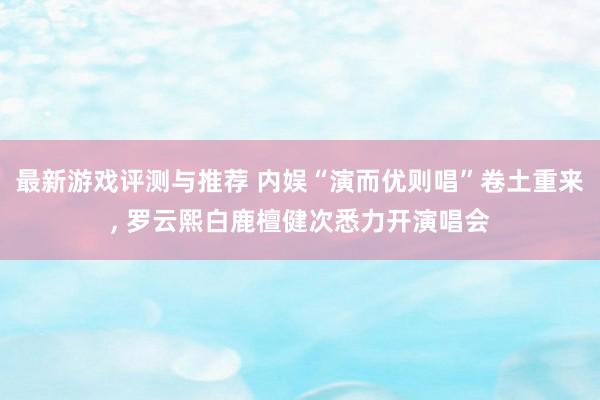 最新游戏评测与推荐 内娱“演而优则唱”卷土重来, 罗云熙白鹿檀健次悉力开演唱会